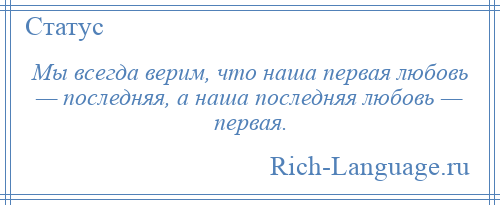 Статус

Мы всегда верим, что наша первая любовь — последняя, а наша последняя любовь — первая.

Rich-Language.ru